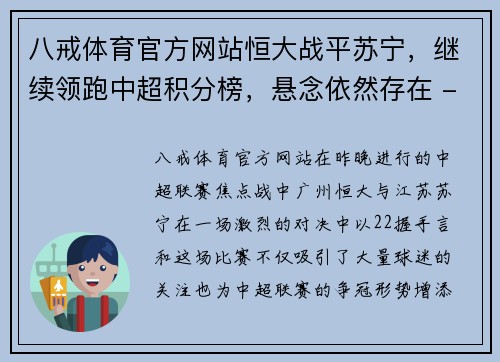 八戒体育官方网站恒大战平苏宁，继续领跑中超积分榜，悬念依然存在 -

八戒体育官方网站在昨晚进行的中超联赛焦点战中广州恒大与江苏苏宁在一场激烈的对决中以22握手言和这场比赛不仅吸引了大量球迷的关注也为中超联赛的争冠形势增添